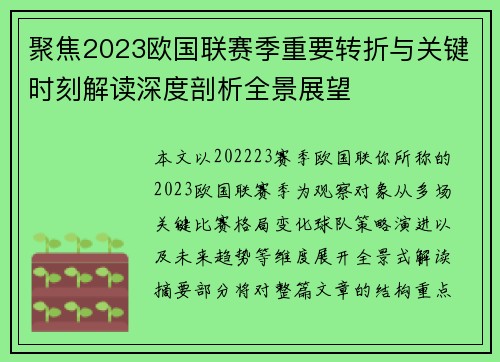 聚焦2023欧国联赛季重要转折与关键时刻解读深度剖析全景展望

本文以202223赛季欧国联你所称的2023欧国联赛季为观察对象从多场关键比赛格局变化球队策略演进以及未来趋势等维度展开全景式解读摘要部分将对整篇文章的结构重点